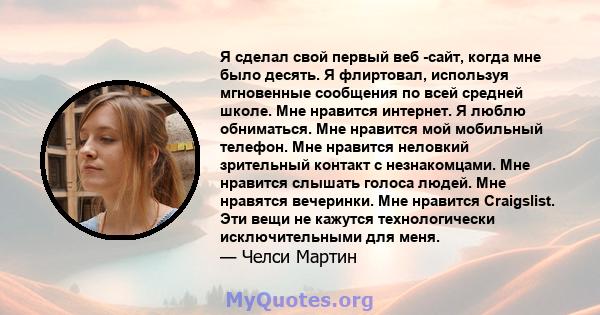 Я сделал свой первый веб -сайт, когда мне было десять. Я флиртовал, используя мгновенные сообщения по всей средней школе. Мне нравится интернет. Я люблю обниматься. Мне нравится мой мобильный телефон. Мне нравится неловкий зрительный контакт с незнакомцами. Мне нравится слышать голоса людей. Мне нравятся вечеринки. Мне нравится Craigslist. Эти вещи не кажутся технологически исключительными для меня.
— Челси Мартин

MyQuotes.org